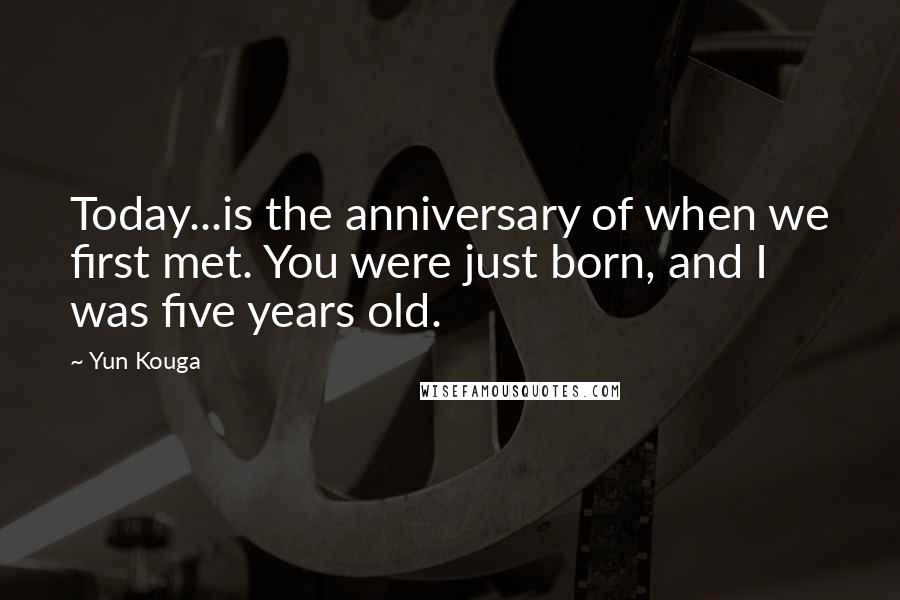 Today...is the anniversary of when we first met. You were just born, and I was five years old.

~ Yun Kouga

WISEFAMOUSQUOTES.COM